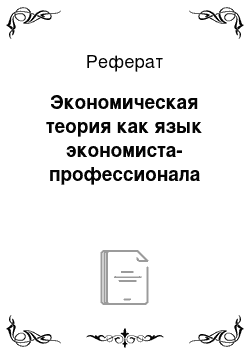 Реферат

Экономическая теория как язык экономиста-профессионала